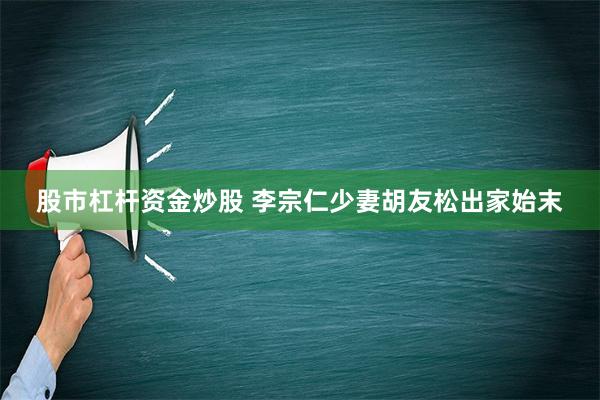 股市杠杆资金炒股 李宗仁少妻胡友松出家始末